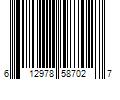 6 12978 58702 7